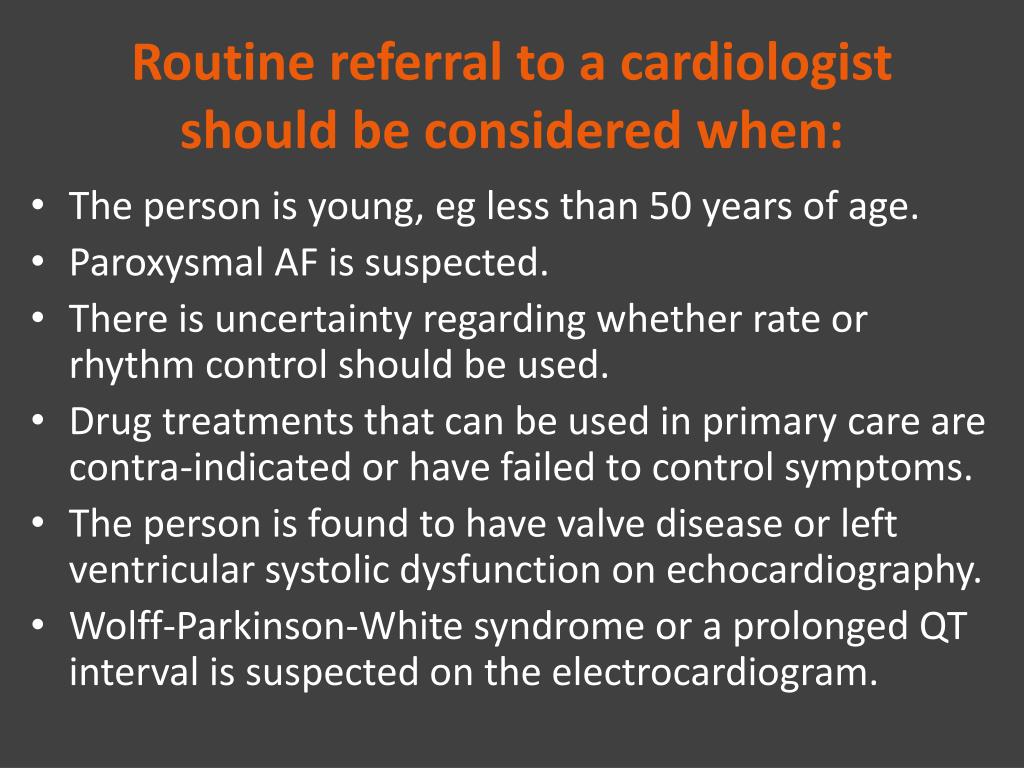 Routine referral to a cardiologist should be considered when:

• The person is young, eg less than 50 years of age.
• Paroxysmal AF is suspected.
• There is uncertainty regarding whether rate or rhythm control should be used.
• Drug treatments that can be used in primary care are contra-indicated or have failed to control symptoms.
• The person is found to have valve disease or left ventricular systolic dysfunction on echocardiography.
• Wolff-Parkinson-White syndrome or a prolonged QT interval is suspected on the electrocardiogram.